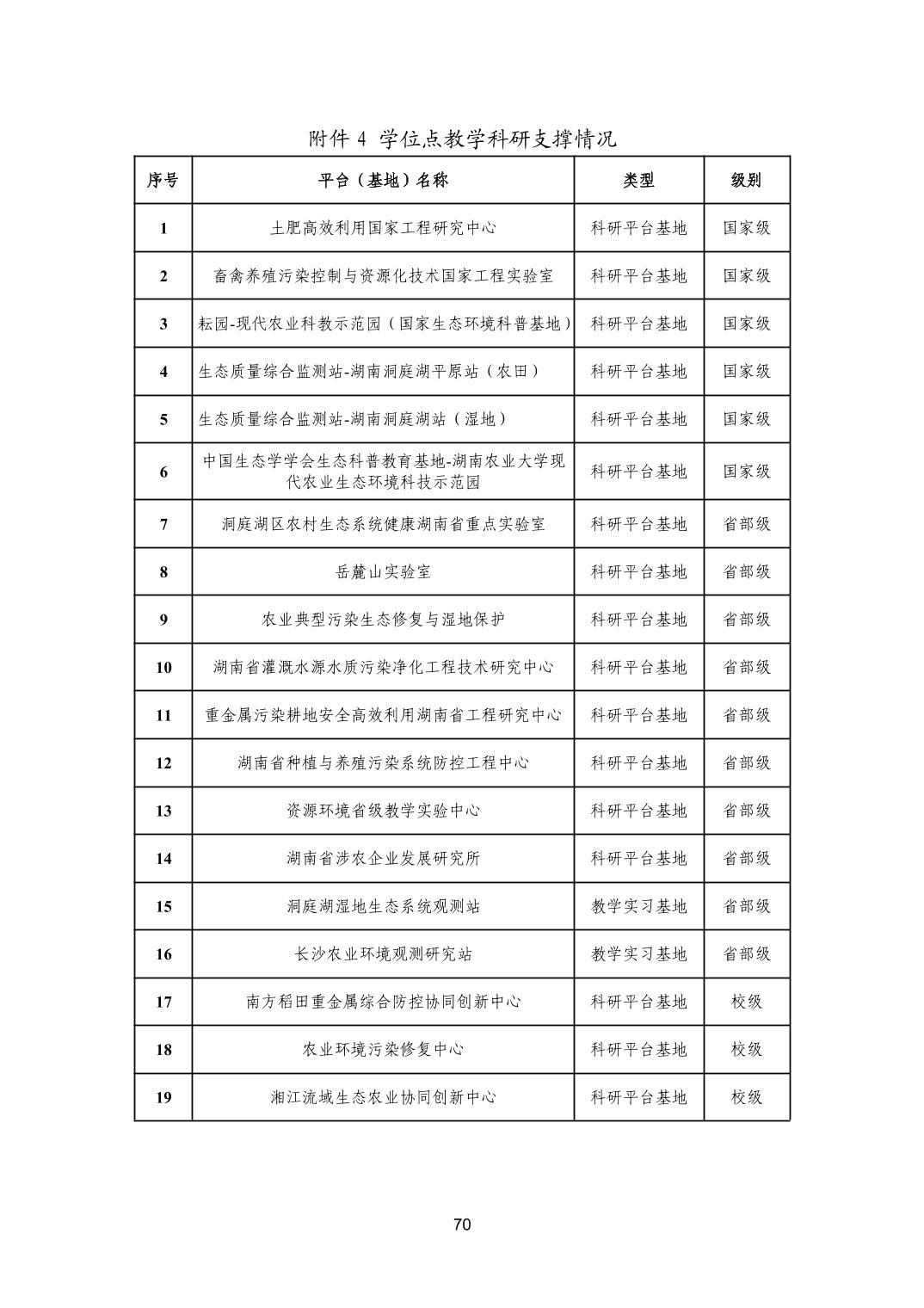 附件 4 学位点教学科研支撑情况

| 序号 | 平台（基地）名称 | 类型 | 级别 |
|---|---|---|---|
| 1 | 土肥高效利用国家工程研究中心 | 科研平台基地 | 国家级 |
| 2 | 畜禽养殖污染控制与资源化技术国家工程实验室 | 科研平台基地 | 国家级 |
| 3 | 耘园-现代农业科教示范园（国家生态环境科普基地） | 科研平台基地 | 国家级 |
| 4 | 生态质量综合监测站-湖南洞庭湖平原站（农田） | 科研平台基地 | 国家级 |
| 5 | 生态质量综合监测站-湖南洞庭湖站（湿地） | 科研平台基地 | 国家级 |
| 6 | 中国生态学学会生态科普教育基地-湖南农业大学现代农业生态环境科技示范园 | 科研平台基地 | 国家级 |
| 7 | 洞庭湖区农村生态系统健康湖南省重点实验室 | 科研平台基地 | 省部级 |
| 8 | 岳麓山实验室 | 科研平台基地 | 省部级 |
| 9 | 农业典型污染生态修复与湿地保护 | 科研平台基地 | 省部级 |
| 10 | 湖南省灌溉水源水质污染净化工程技术研究中心 | 科研平台基地 | 省部级 |
| 11 | 重金属污染耕地安全高效利用湖南省工程研究中心 | 科研平台基地 | 省部级 |
| 12 | 湖南省种植与养殖污染系统防控工程中心 | 科研平台基地 | 省部级 |
| 13 | 资源环境省级教学实验中心 | 科研平台基地 | 省部级 |
| 14 | 湖南省涉农企业发展研究所 | 科研平台基地 | 省部级 |
| 15 | 洞庭湖湿地生态系统观测站 | 教学实习基地 | 省部级 |
| 16 | 长沙农业环境观测研究站 | 教学实习基地 | 省部级 |
| 17 | 南方稻田重金属综合防控协同创新中心 | 科研平台基地 | 校级 |
| 18 | 农业环境污染修复中心 | 科研平台基地 | 校级 |
| 19 | 湘江流域生态农业协同创新中心 | 科研平台基地 | 校级 |

70